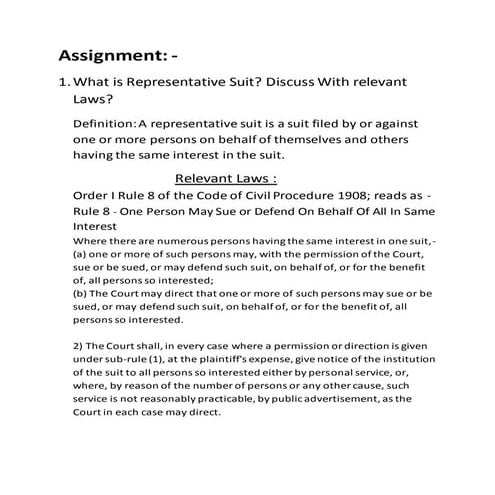 Assignment: -

1. What is Representative Suit? Discuss With relevant Laws?

Definition: A representative suit is a suit filed by or against one or more persons on behalf of themselves and others having the same interest in the suit.

Relevant Laws :

Order I Rule 8 of the Code of Civil Procedure 1908; reads as - Rule 8 - One Person May Sue or Defend On Behalf Of All In Same Interest

Where there are numerous persons having the same interest in one suit,-
(a) one or more of such persons may, with the permission of the Court, sue or be sued, or may defend such suit, on behalf of, or for the benefit of, all persons so interested;
(b) The Court may direct that one or more of such persons may sue or be sued, or may defend such suit, on behalf of, or for the benefit of, all persons so interested.

2) The Court shall, in every case where a permission or direction is given under sub-rule (1), at the plaintiff's expense, give notice of the institution of the suit to all persons so interested either by personal service, or, where, by reason of the number of persons or any other cause, such service is not reasonably practicable, by public advertisement, as the Court in each case may direct.